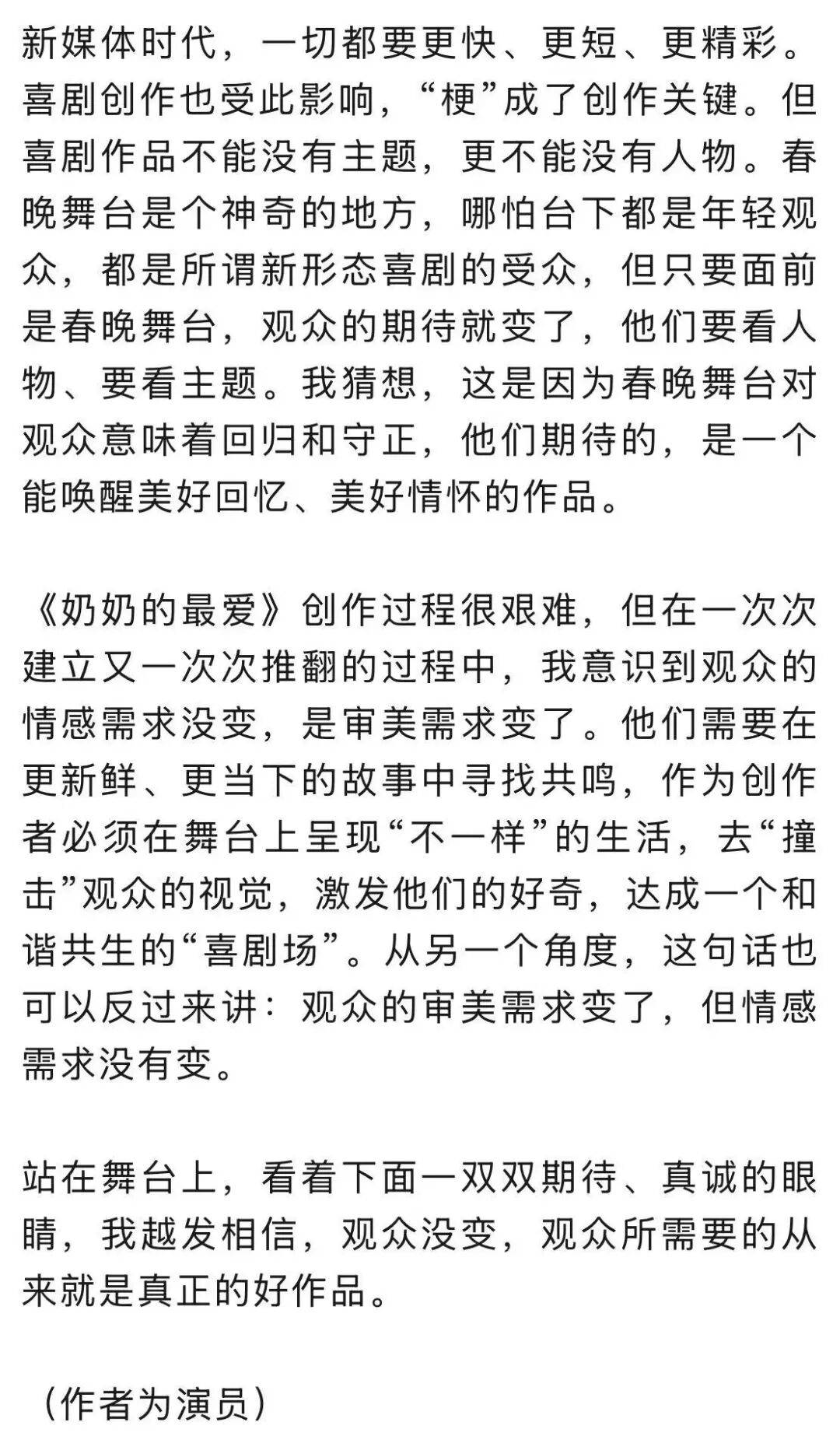 新媒体时代，一切都要更快、更短、更精彩。喜剧创作也受此影响，“梗”成了创作关键。但喜剧作品不能没有主题，更不能没有人物。春晚舞台是个神奇的地方，哪怕台下都是年轻观众，都是所谓新形态喜剧的受众，但只要面前是春晚舞台，观众的期待就变了，他们要看人物、要看主题。我猜想，这是因为春晚舞台对观众意味着回归和守正，他们期待的，是一个能唤醒美好回忆、美好情怀的作品。

《奶奶的最爱》创作过程很艰难，但在一次次建立又一次次推翻的过程中，我意识到观众的情感需求没变，是审美需求变了。他们需要在更新鲜、更当下的故事中寻找共鸣，作为创作者必须在舞台上呈现“不一样”的生活，去“撞击”观众的视觉，激发他们的好奇，达成一个和谐共生的“喜剧场”。从另一个角度，这句话也可以反过来讲：观众的审美需求变了，但情感需求没有变。

站在舞台上，看着下面一双双期待、真诚的眼睛，我越发相信，观众没变，观众所需要的从来就是真正的好作品。

（作者为演员）